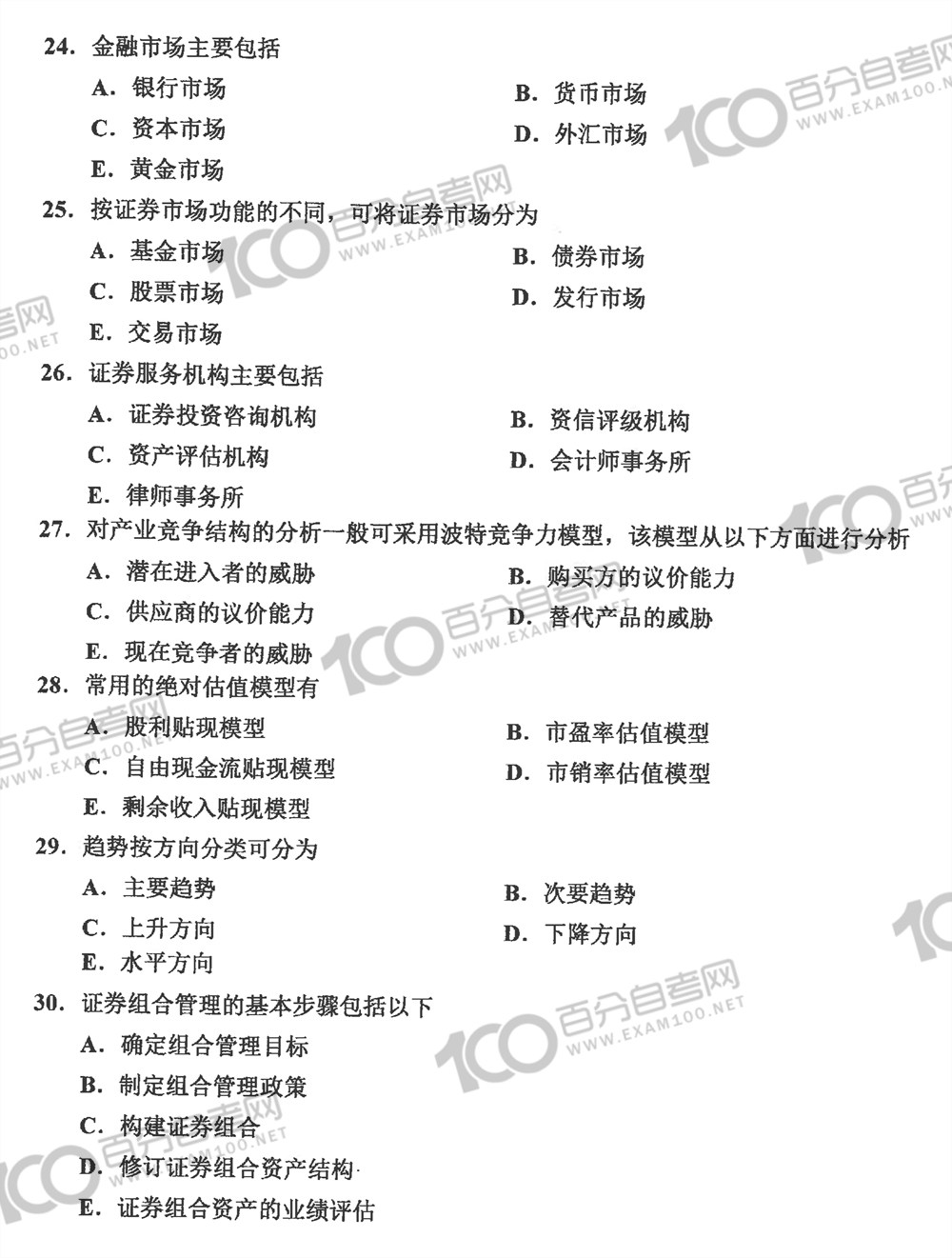 24. 金融市场主要包括

A. 银行市场
B. 货币市场
C. 资本市场
D. 外汇市场
E. 黄金市场

25. 按证券市场功能的不同，可将证券市场分为

A. 基金市场
B. 债券市场
C. 股票市场
D. 发行市场
E. 交易市场

26. 证券服务机构主要包括

A. 证券投资咨询机构
B. 资信评级机构
C. 资产评估机构
D. 会计师事务所
E. 律师事务所

27. 对产业竞争结构的分析一般可采用波特竞争力模型，该模型从以下方面进行分析

A. 潜在进入者的威胁
B. 购买方的议价能力
C. 供应商的议价能力
D. 替代产品的威胁
E. 现在竞争者的威胁

28. 常用的绝对估值模型有

A. 股利贴现模型
B. 市盈率估值模型
C. 自由现金流贴现模型
D. 市销率估值模型
E. 剩余收入贴现模型

29. 趋势按方向分类可分为

A. 主要趋势
B. 次要趋势
C. 上升方向
D. 下降方向
E. 水平方向

30. 证券组合管理的基本步骤包括以下

A. 确定组合管理目标
B. 制定组合管理政策
C. 构建证券组合
D. 修订证券组合资产结构
E. 证券组合资产的业绩评估

100 百分自考网 WWW.EXAM100.NET